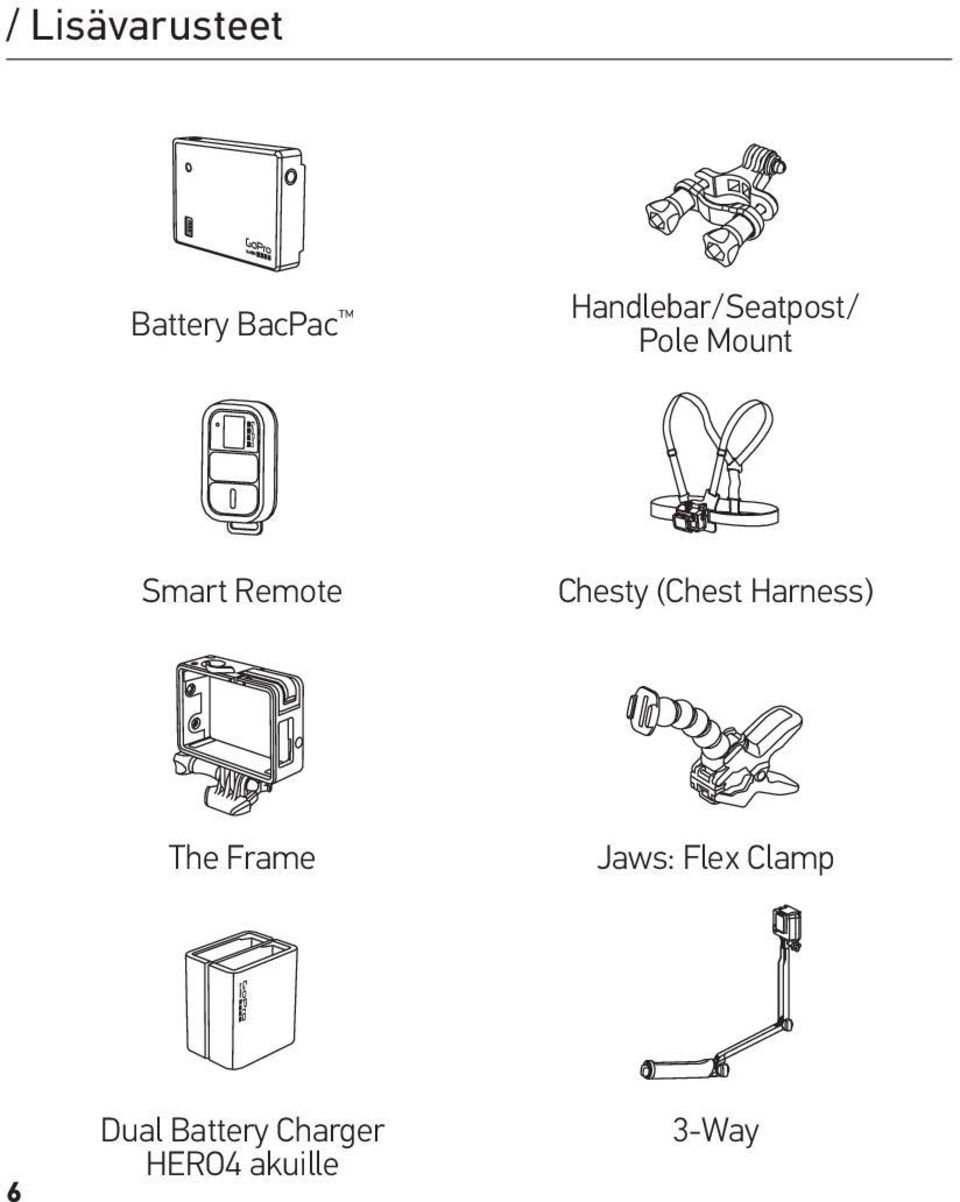 / Lisävarusteet

GoPro

Battery BacPac™

Handlebar/Seatpost/ Pole Mount

Smart Remote

Chesty (Chest Harness)

The Frame

Jaws: Flex Clamp

GoPro

Dual Battery Charger HERO4 akuille

3-Way

6